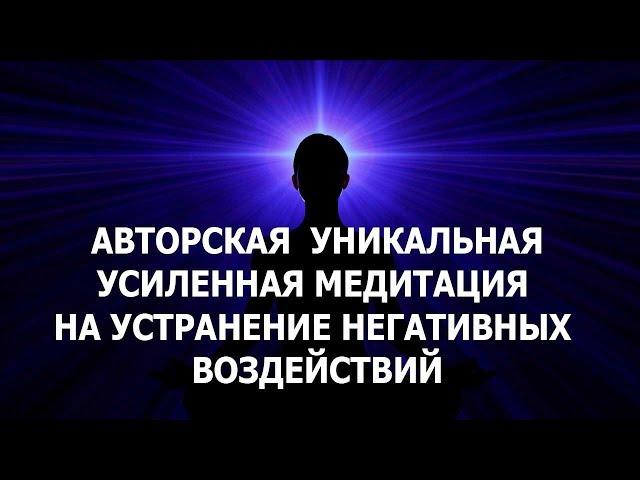 АВТОРСКАЯ УНИКАЛЬНАЯ УСИЛЕННАЯ МЕДИТАЦИЯ НА УСТРАНЕНИЕ НЕГАТИВНЫХ ВОЗДЕЙСТВИЙ